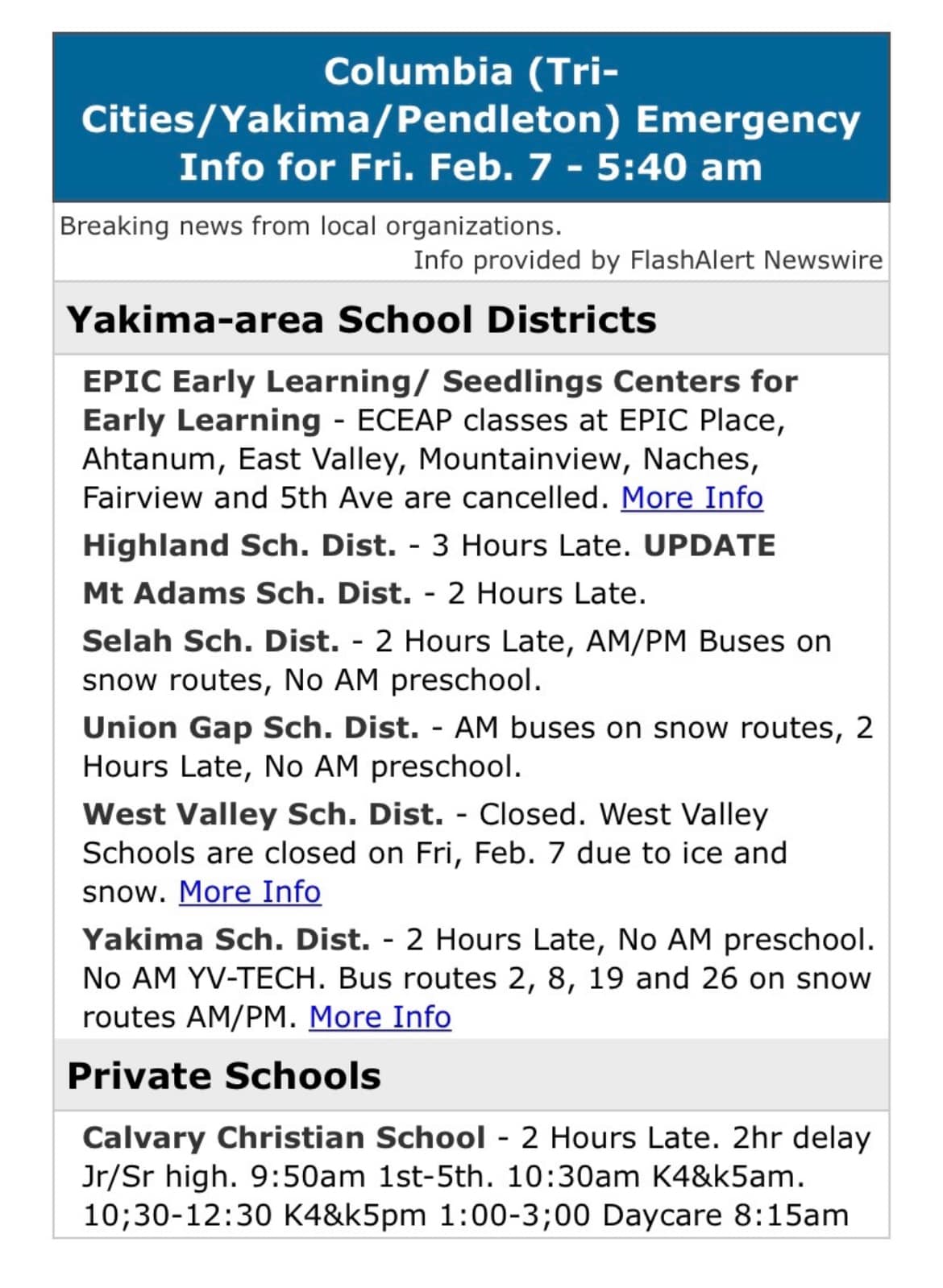 Columbia (Tri-Cities/Yakima/Pendleton) Emergency Info for Fri. Feb. 7 - 5:40 am

Breaking news from local organizations.
Info provided by FlashAlert Newswire

Yakima-area School Districts

EPIC Early Learning/ Seedlings Centers for Early Learning - ECEAP classes at EPIC Place, Ahtanum, East Valley, Mountainview, Naches, Fairview and 5th Ave are cancelled. More Info

Highland Sch. Dist. - 3 Hours Late. UPDATE

Mt Adams Sch. Dist. - 2 Hours Late.

Selah Sch. Dist. - 2 Hours Late, AM/PM Buses on snow routes, No AM preschool.

Union Gap Sch. Dist. - AM buses on snow routes, 2 Hours Late, No AM preschool.

West Valley Sch. Dist. - Closed. West Valley Schools are closed on Fri, Feb. 7 due to ice and snow. More Info

Yakima Sch. Dist. - 2 Hours Late, No AM preschool. No AM YV-TECH. Bus routes 2, 8, 19 and 26 on snow routes AM/PM. More Info

Private Schools

Calvary Christian School - 2 Hours Late. 2hr delay Jr/Sr high. 9:50am 1st-5th. 10:30am K4&k5am. 10;30-12:30 K4&k5pm 1:00-3;00 Daycare 8:15am